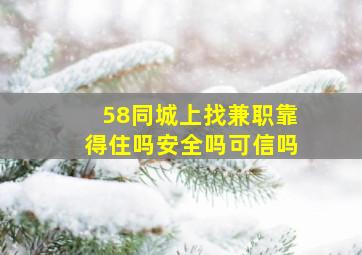 58同城上找兼职靠得住吗安全吗可信吗